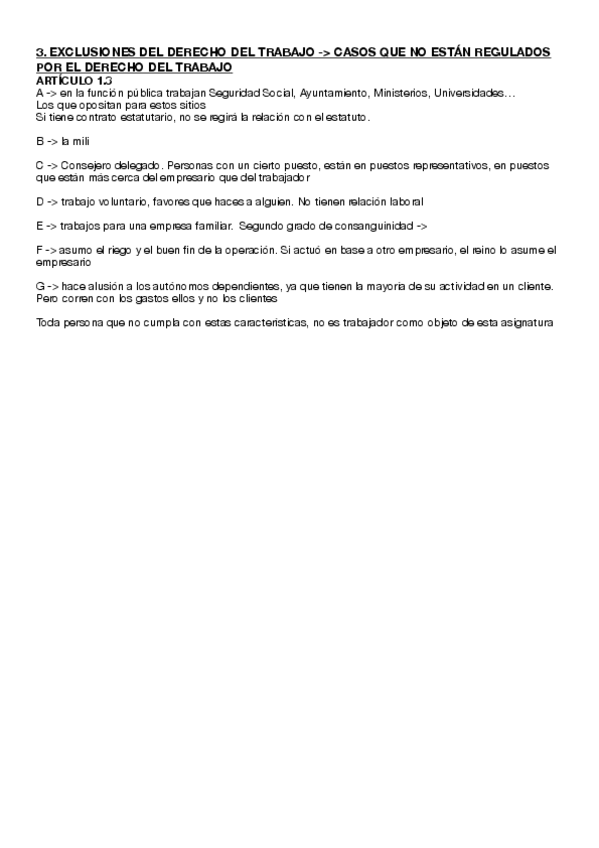 3. EXCLUSIONES DEL DERECHO DEL TRABAJO -> CASOS QUE NO ESTÁN REGULADOS POR EL DERECHO DEL TRABAJO
ARTÍCULO 1.3
A -> en la función pública trabajan Seguridad Social, Ayuntamiento, Ministerios, Universidades…
Los que opositan para estos sitios
Si tiene contrato estatutario, no se regirá la relación con el estatuto.

B -> la mili

C -> Consejero delegado. Personas con un cierto puesto, están en puestos representativos, en puestos que están más cerca del empresario que del trabajador

D -> trabajo voluntario, favores que haces a alguien. No tienen relación laboral

E -> trabajos para una empresa familiar. Segundo grado de consanguinidad ->

F -> asumo el riego y el buen fin de la operación. Si actuó en base a otro empresario, el reino lo asume el empresario

G -> hace alusión a los autónomos dependientes, ya que tienen la mayoría de su actividad en un cliente. Pero corren con los gastos ellos y no los clientes

Toda persona que no cumpla con estas características, no es trabajador como objeto de esta asignatura